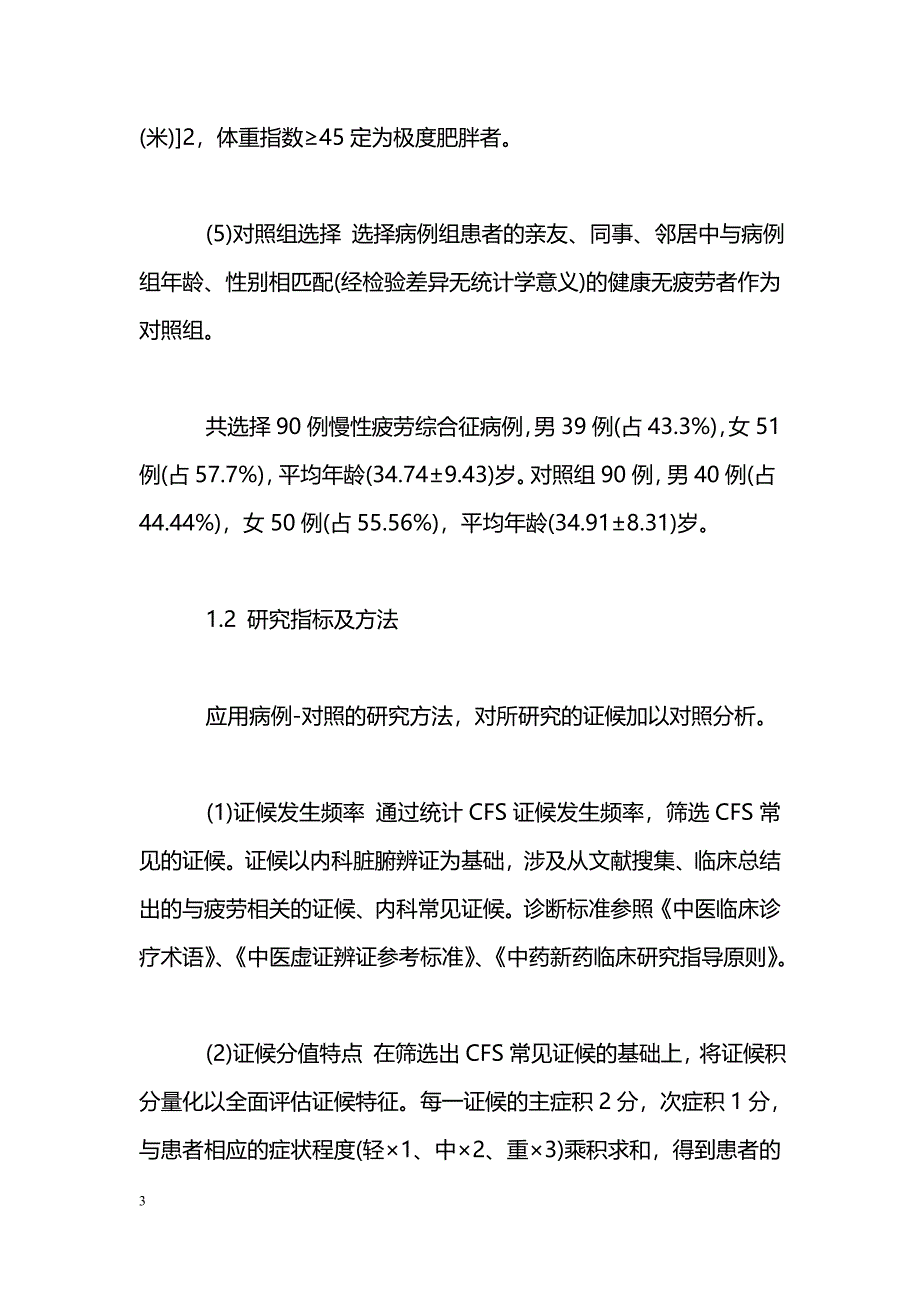 (米)]2，体重指数≥45 定为极度肥胖者。

(5)对照组选择 选择病例组患者的亲友、同事、邻居中与病例组年龄、性别相匹配(经检验差异无统计学意义)的健康无疲劳者作为对照组。

共选择 90 例慢性疲劳综合征病例，男 39 例(占 43.3%)，女 51 例(占 57.7%)，平均年龄(34.74±9.43)岁。对照组 90 例，男 40 例(占 44.44%)，女 50 例(占 55.56%)，平均年龄(34.91±8.31)岁。

1.2 研究指标及方法

应用病例-对照的研究方法，对所研究的证候加以对照分析。

(1)证候发生频率 通过统计 CFS 证候发生频率，筛选 CFS 常见的证候。证候以内科脏腑辨证为基础，涉及从文献搜集、临床总结出的与疲劳相关的证候、内科常见证候。诊断标准参照《中医临床诊疗术语》、《中医虚证辨证参考标准》、《中药新药临床研究指导原则》。

(2)证候分值特点 在筛选出 CFS 常见证候的基础上，将证候积分量化以全面评估证候特征。每一证候的主症积 2 分，次症积 1 分，与患者相应的症状程度(轻×1、中×2、重×3)乘积求和，得到患者的

3